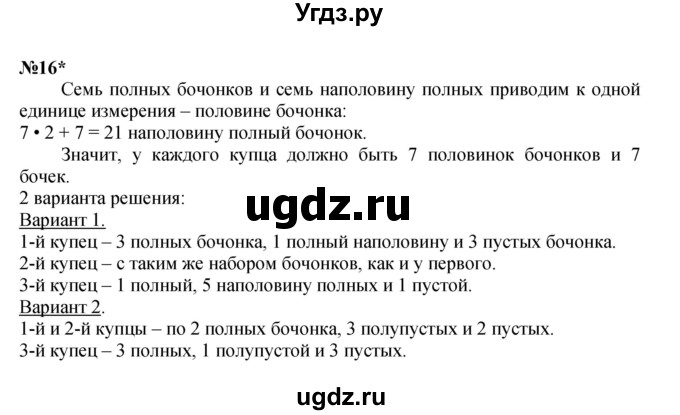 Угдз.ру

№16*

Семь полных бочонков и семь наполовину полных приводим к одной единице измерения – половине бочонка:
$7 \cdot 2 + 7 = 21$ наполовину полный бочонок.

Значит, у каждого купца должно быть 7 половинок бочонков и 7 бочек.
2 варианта решения:

ugdz.ru

Вариант 1.
1-й купец – 3 полных бочонка, 1 полный наполовину и 3 пустых бочонка.
2-й купец – с таким же набором бочонков, как и у первого.
3-й купец – 1 полный, 5 наполовину полных и 1 пустой.
Вариант 2.
1-й и 2-й купцы – по 2 полных бочонка, 3 полупустых и 2 пустых.
3-й купец – 3 полных, 1 полупустой и 3 пустых.

ugdz.ru